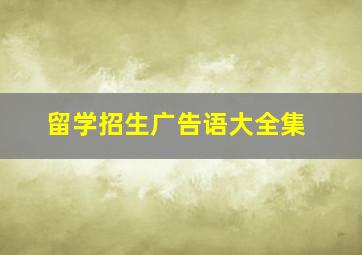 留学招生广告语大全集